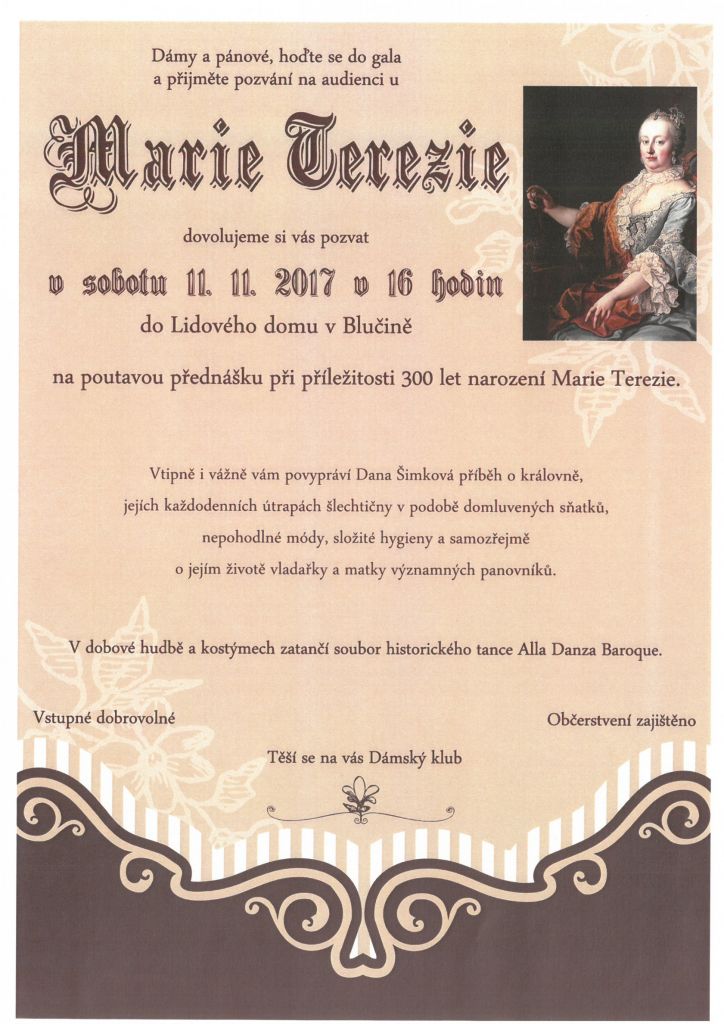 Dámy a pánové, hoďte se do gala
a přijměte pozvání na audienci u

Marie Terezie

dovolujeme si vás pozvat

v sobotu 11. 11. 2017 v 16 hodin

do Lidového domu v Blučině

na poutavou přednášku při příležitosti 300 let narození Marie Terezie.

Vtipně i vážně vám povypráví Dana Šimková příběh o královně, jejích každodenních útrapách šlechtičny v podobě domluvených sňatků, nepohodlné módy, složité hygieny a samozřejmě o jejím životě vladařky a matky významných panovníků.

V dobové hudbě a kostýmech zatančí soubor historického tance Alla Danza Baroque.

Vstupné dobrovolné

Občerstvení zajištěno

Těší se na vás Dámský klub